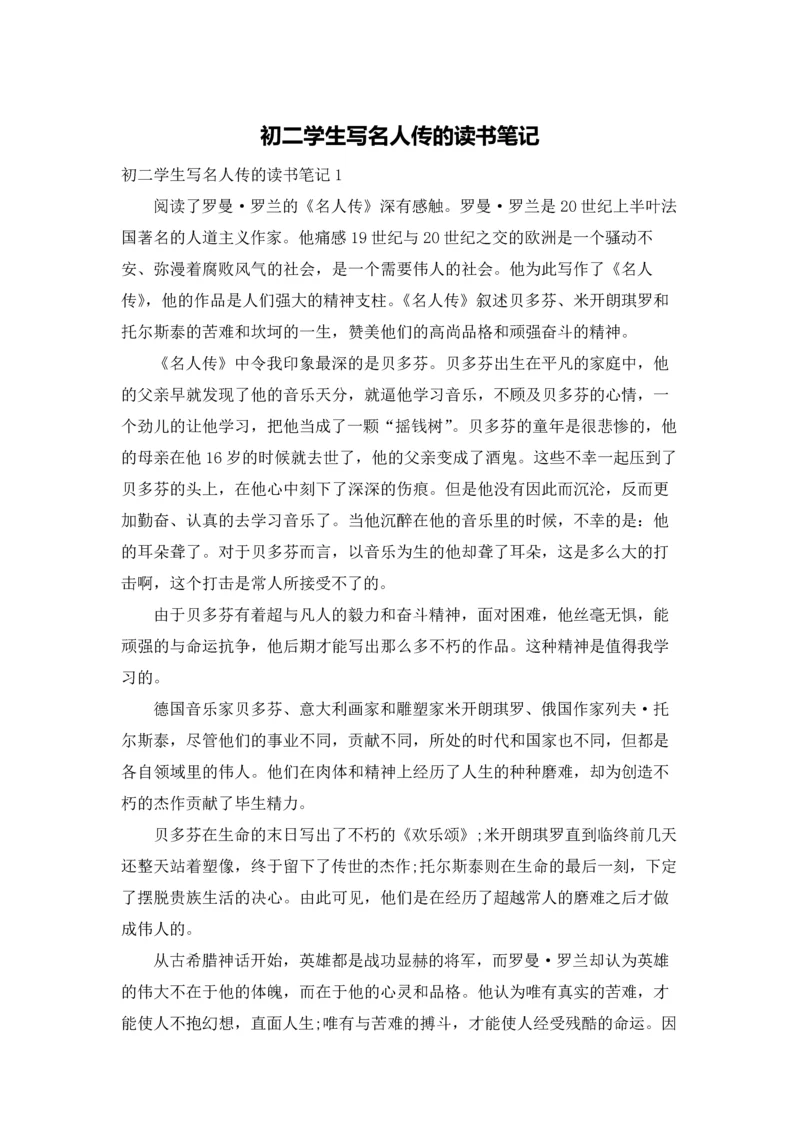 初二学生写名人传的读书笔记

初二学生写名人传的读书笔记 1

阅读了罗曼·罗兰的《名人传》深有感触。罗曼·罗兰是 20 世纪上半叶法国著名的人道主义作家。他痛感 19 世纪与 20 世纪之交的欧洲是一个骚动不安、弥漫着腐败风气的社会，是一个需要伟人的社会。他为此写作了《名人传》，他的作品是人们强大的精神支柱。《名人传》叙述贝多芬、米开朗琪罗和托尔斯泰的苦难和坎坷的一生，赞美他们的高尚品格和顽强奋斗的精神。

《名人传》中令我印象最深的是贝多芬。贝多芬出生在平凡的家庭中，他的父亲早就发现了他的音乐天分，就逼他学习音乐，不顾及贝多芬的心情，一个劲儿的让他学习，把他当成了一颗“摇钱树”。贝多芬的童年是很悲惨的，他的母亲在他 16 岁的时候就去世了，他的父亲变成了酒鬼。这些不幸一起压到了贝多芬的头上，在他心中刻下了深深的伤痕。但是他没有因此而沉沦，反而更加勤奋、认真的去学习音乐了。当他沉醉在他的音乐里的时候，不幸的是：他的耳朵聋了。对于贝多芬而言，以音乐为生的他却聋了耳朵，这是多么大的打击啊，这个打击是常人所接受不了的。

由于贝多芬有着超与凡人的毅力和奋斗精神，面对困难，他丝毫无惧，能顽强的与命运抗争，他后期才能写出那么多不朽的作品。这种精神是值得我学习的。

德国音乐家贝多芬、意大利画家和雕塑家米开朗琪罗、俄国作家列夫·托尔斯泰，尽管他们的事业不同，贡献不同，所处的时代和国家也不同，但都是各自领域里的伟人。他们在肉体和精神上经历了人生的种种磨难，却为创造不朽的杰作贡献了毕生精力。

贝多芬在生命的末日写出了不朽的《欢乐颂》;米开朗琪罗直到临终前几天还整天站着塑像，终于留下了传世的杰作;托尔斯泰则在生命的最后一刻，下定了摆脱贵族生活的决心。由此可见，他们是在经历了超越常人的磨难之后才做成伟人的。

从古希腊神话开始，英雄都是战功显赫的将军，而罗曼·罗兰却认为英雄的伟大不在于他的体魄，而在于他的心灵和品格。他认为唯有真实的苦难，才能使人不抱幻想，直面人生;唯有与苦难的搏斗，才能使人经受残酷的命运。因